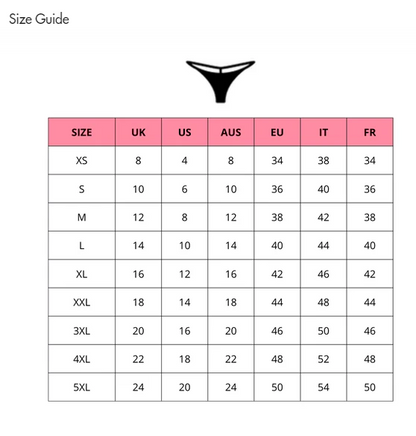 Size Guide

| SIZE | UK | US | AUS | EU | IT | FR |
|---|---|---|---|---|---|---|
| XS | 8 | 4 | 8 | 34 | 38 | 34 |
| S | 10 | 6 | 10 | 36 | 40 | 36 |
| M | 12 | 8 | 12 | 38 | 42 | 38 |
| L | 14 | 10 | 14 | 40 | 44 | 40 |
| XL | 16 | 12 | 16 | 42 | 46 | 42 |
| XXL | 18 | 14 | 18 | 44 | 48 | 44 |
| 3XL | 20 | 16 | 20 | 46 | 50 | 46 |
| 4XL | 22 | 18 | 22 | 48 | 52 | 48 |
| 5XL | 24 | 20 | 24 | 50 | 54 | 50 |